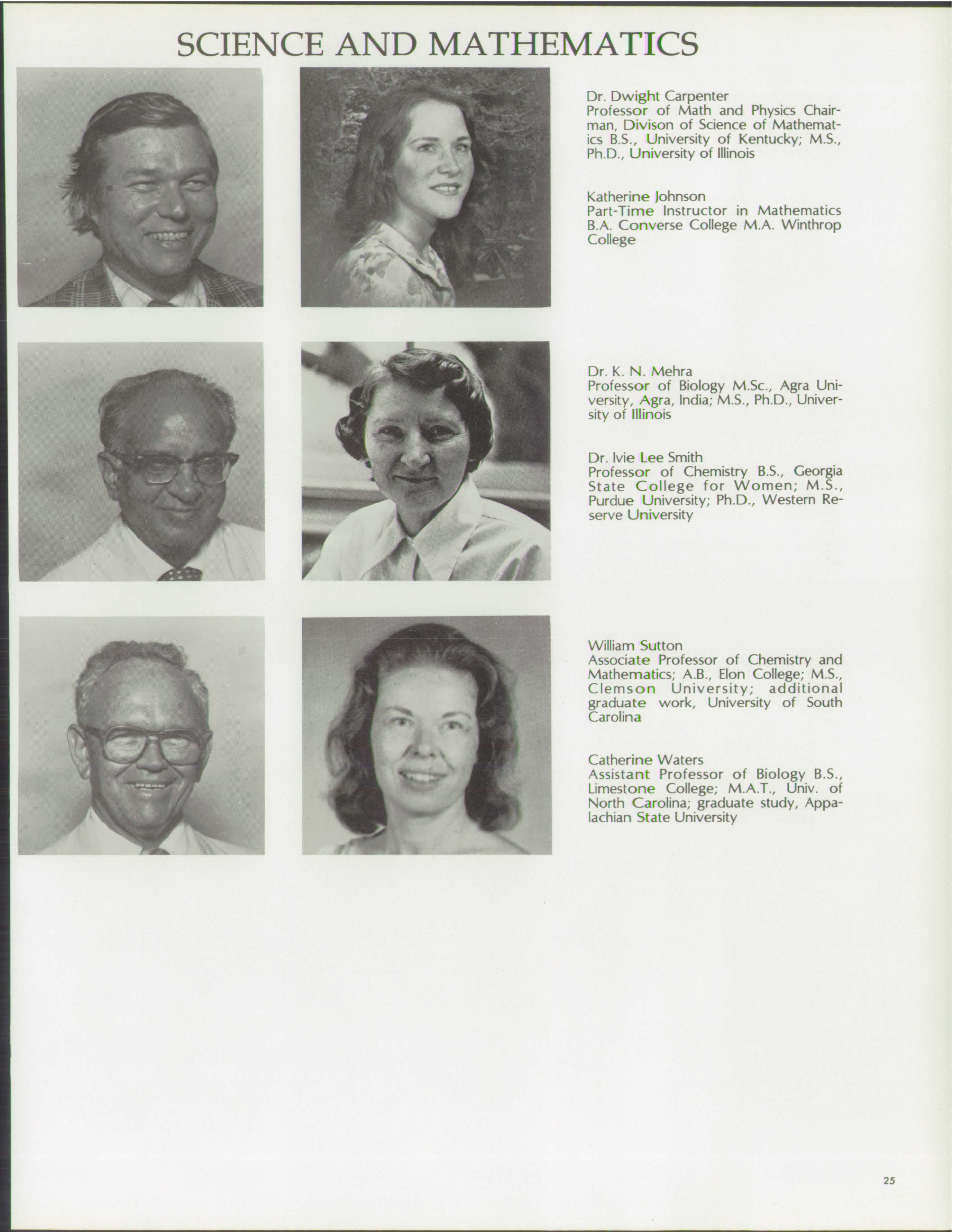 SCIENCE AND MATHEMATICS

Dr. Dwight Carpenter
Professor of Math and Physics Chairman, Divison of Science of Mathematics B.S., University of Kentucky; M.S., Ph.D., University of Illinois

Katherine Johnson
Part-Time Instructor in Mathematics B.A. Converse College M.A. Winthrop College

Dr. K. N. Mehra
Professor of Biology M.Sc., Agra University, Agra, India; M.S., Ph.D., University of Illinois

Dr. Ivie Lee Smith
Professor of Chemistry B.S., Georgia State College for Women; M.S., Purdue University; Ph.D., Western Reserve University

William Sutton
Associate Professor of Chemistry and Mathematics; A.B., Elon College; M.S., Clemson University; additional graduate work, University of South Carolina

Catherine Waters
Assistant Professor of Biology B.S., Limestone College; M.A.T., Univ. of North Carolina; graduate study, Appalachian State University

25